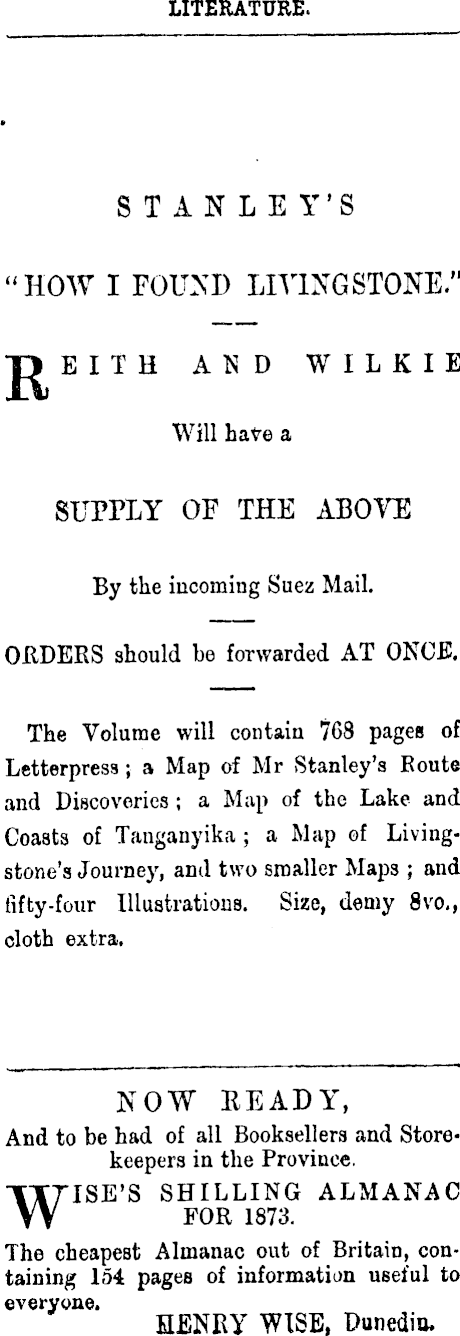 LITERATURE.

STANLEY'S

"HOW I FOUND LIVINGSTONE."

REITH AND WILKIE

Will have a

SUPPLY OF THE ABOVE

By the incoming Suez Mail.

ORDERS should be forwarded AT ONCE.

The Volume will contain 768 pages of Letterpress; a Map of Mr Stanley's Route and Discoveries; a Map of the Lake and Coasts of Tanganyika; a Map of Livingstone's Journey, and two smaller Maps; and fifty-four Illustrations. Size, demy 8vo., cloth extra.

NOW READY,

And to be had of all Booksellers and Storekeepers in the Province.

WISE'S SHILLING ALMANAC FOR 1873.

The cheapest Almanac out of Britain, containing 154 pages of information useful to everyone.

HENRY WISE, Dunedin.